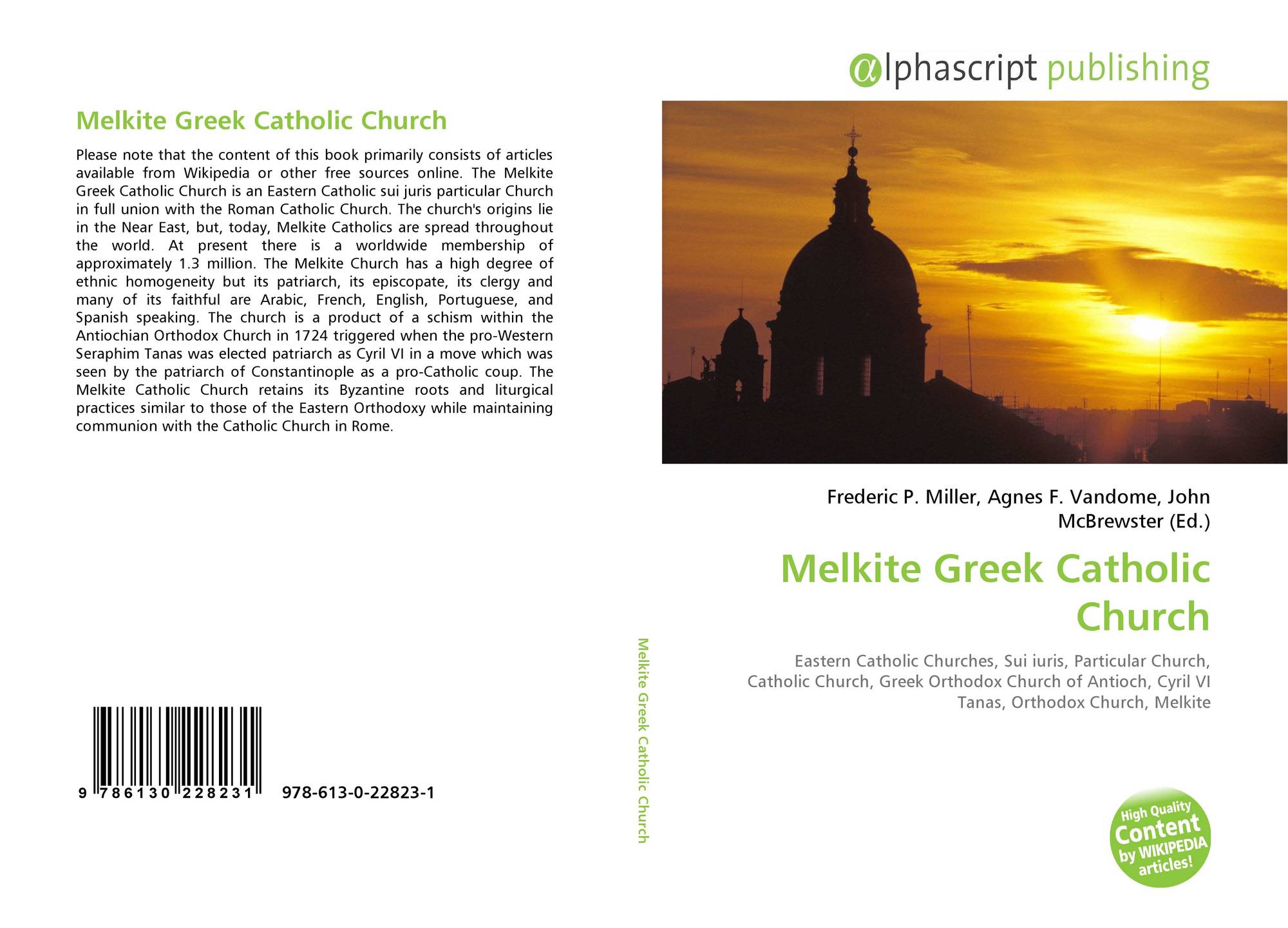 Melkite Greek Catholic Church

Please note that the content of this book primarily consists of articles available from Wikipedia or other free sources online. The Melkite Greek Catholic Church is an Eastern Catholic sui juris particular Church in full union with the Roman Catholic Church. The church's origins lie in the Near East, but, today, Melkite Catholics are spread throughout the world. At present there is a worldwide membership of approximately 1.3 million. The Melkite Church has a high degree of ethnic homogeneity but its patriarch, its episcopate, its clergy and many of its faithful are Arabic, French, English, Portuguese, and Spanish speaking. The church is a product of a schism within the Antiochian Orthodox Church in 1724 triggered when the pro-Western Seraphim Tanas was elected patriarch as Cyril VI in a move which was seen by the patriarch of Constantinople as a pro-Catholic coup. The Melkite Catholic Church retains its Byzantine roots and liturgical practices similar to those of the Eastern Orthodoxy while maintaining communion with the Catholic Church in Rome.

9 786130 228231 978-613-0-22823-1

Melkite Greek Catholic Church

αlphascript publishing

Frederic P. Miller, Agnes F. Vandome, John McBrewster (Ed.)

Melkite Greek Catholic Church

Eastern Catholic Churches, Sui iuris, Particular Church, Catholic Church, Greek Orthodox Church of Antioch, Cyril VI Tanas, Orthodox Church, Melkite

High Quality Content by WIKIPEDIA articles!